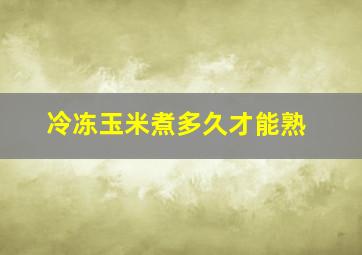 冷冻玉米煮多久才能熟